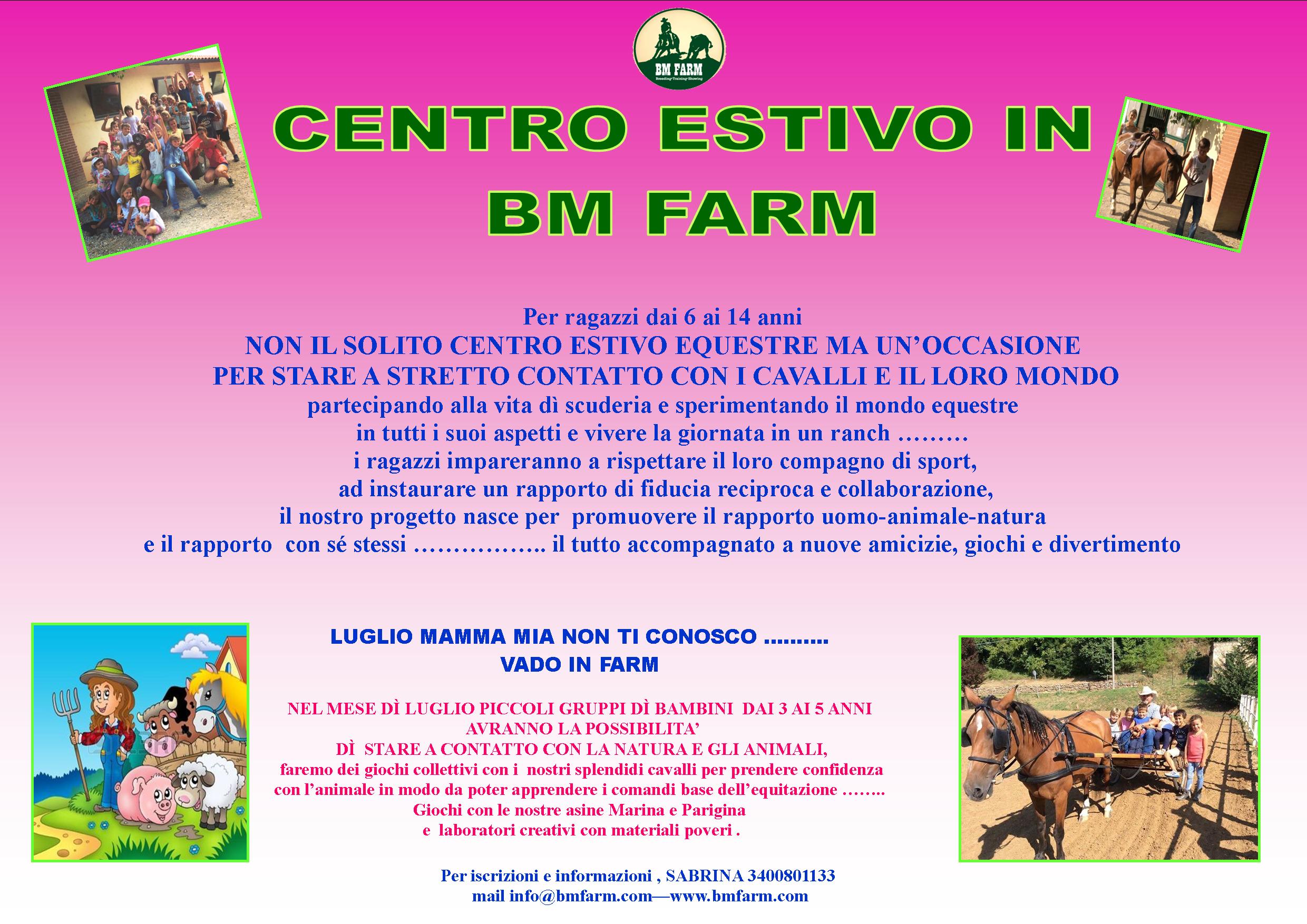 BM FARM

CENTRO ESTIVO IN BM FARM

Per ragazzi dai 6 ai 14 anni

NON IL SOLITO CENTRO ESTIVO EQUESTRE MA UN'OCCASIONE PER STARE A STRETTO CONTATTO CON I CAVALLI E IL LORO MONDO

partecipando alla vita dì scuderia e sperimentando il mondo equestre in tutti i suoi aspetti e vivere la giornata in un ranch ……… i ragazzi impareranno a rispettare il loro compagno di sport, ad instaurare un rapporto di fiducia reciproca e collaborazione, il nostro progetto nasce per promuovere il rapporto uomo-animale-natura e il rapporto con sé stessi …………….. il tutto accompagnato a nuove amicizie, giochi e divertimento

LUGLIO MAMMA MIA NON TI CONOSCO ……….
VADO IN FARM

NEL MESE DÌ LUGLIO PICCOLI GRUPPI DÌ BAMBINI DAI 3 AI 5 ANNI AVRANNO LA POSSIBILITA' DÌ STARE A CONTATTO CON LA NATURA E GLI ANIMALI, faremo dei giochi collettivi con i nostri splendidi cavalli per prendere confidenza con l'animale in modo da poter apprendere i comandi base dell'equitazione …….. Giochi con le nostre asine Marina e Parigina e laboratori creativi con materiali poveri .

Per iscrizioni e informazioni , SABRINA 3400801133
mail info@bmfarm.com—www.bmfarm.com